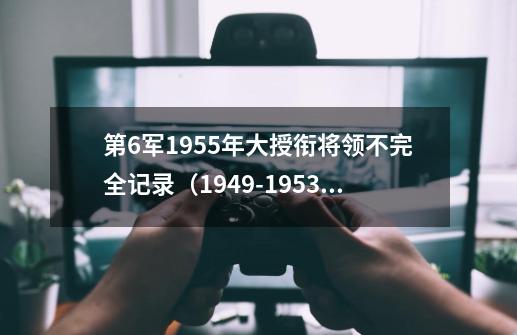 第6军1955年大授衔将领不完全记录（1949-1953...